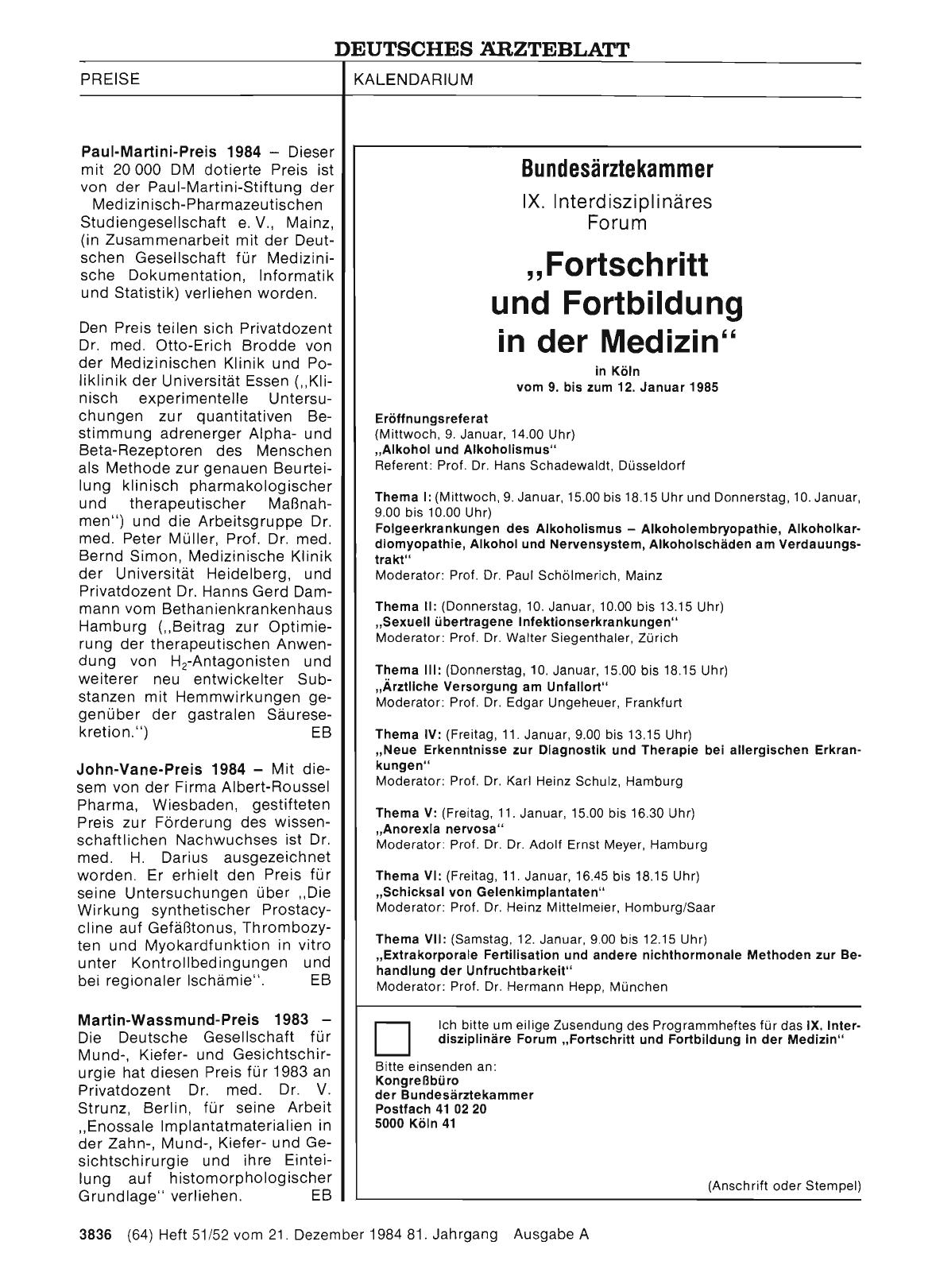 DEUTSCHES ÄRZTEBLATT

PREISE

Paul-Martini-Preis 1984 – Dieser mit 20 000 DM dotierte Preis ist von der Paul-Martini-Stiftung der Medizinisch-Pharmazeutischen Studiengesellschaft e. V., Mainz, (in Zusammenarbeit mit der Deutschen Gesellschaft für Medizinische Dokumentation, Informatik und Statistik) verliehen worden.

Den Preis teilen sich Privatdozent Dr. med. Otto-Erich Brodde von der Medizinischen Klinik und Poliklinik der Universität Essen („Klinisch experimentelle Untersuchungen zur quantitativen Bestimmung adrenerger Alpha- und Beta-Rezeptoren des Menschen als Methode zur genauen Beurteilung klinisch pharmakologischer und therapeutischer Maßnahmen") und die Arbeitsgruppe Dr. med. Peter Müller, Prof. Dr. med. Bernd Simon, Medizinische Klinik der Universität Heidelberg, und Privatdozent Dr. Hanns Gerd Dammann vom Bethanienkrankenhaus Hamburg („Beitrag zur Optimierung der therapeutischen Anwendung von $H_2$-Antagonisten und weiterer neu entwickelter Substanzen mit Hemmwirkungen gegenüber der gastralen Säuresekretion.") EB

John-Vane-Preis 1984 – Mit diesem von der Firma Albert-Roussel Pharma, Wiesbaden, gestifteten Preis zur Förderung des wissenschaftlichen Nachwuchses ist Dr. med. H. Darius ausgezeichnet worden. Er erhielt den Preis für seine Untersuchungen über „Die Wirkung synthetischer Prostacycline auf Gefäßtonus, Thrombozyten und Myokardfunktion in vitro unter Kontrollbedingungen und bei regionaler Ischämie". EB

Martin-Wassmund-Preis 1983 – Die Deutsche Gesellschaft für Mund-, Kiefer- und Gesichtschirurgie hat diesen Preis für 1983 an Privatdozent Dr. med. Dr. V. Strunz, Berlin, für seine Arbeit „Enossale Implantatmaterialien in der Zahn-, Mund-, Kiefer- und Gesichtschirurgie und ihre Einteilung auf histomorphologischer Grundlage" verliehen. EB

KALENDARIUM

Bundesärztekammer
IX. Interdisziplinäres Forum
„Fortschritt und Fortbildung in der Medizin"
in Köln
vom 9. bis zum 12. Januar 1985

Eröffnungsreferat
(Mittwoch, 9. Januar, 14.00 Uhr)
„Alkohol und Alkoholismus"
Referent: Prof. Dr. Hans Schadewaldt, Düsseldorf

Thema I: (Mittwoch, 9. Januar, 15.00 bis 18.15 Uhr und Donnerstag, 10. Januar, 9.00 bis 10.00 Uhr)
Folgeerkrankungen des Alkoholismus – Alkoholembryopathie, Alkoholkardiomyopathie, Alkohol und Nervensystem, Alkoholschäden am Verdauungstrakt"
Moderator: Prof. Dr. Paul Schölmerich, Mainz

Thema II: (Donnerstag, 10. Januar, 10.00 bis 13.15 Uhr)
„Sexuell übertragene Infektionserkrankungen"
Moderator: Prof. Dr. Walter Siegenthaler, Zürich

Thema III: (Donnerstag, 10. Januar, 15.00 bis 18.15 Uhr)
„Ärztliche Versorgung am Unfallort"
Moderator: Prof. Dr. Edgar Ungeheuer, Frankfurt

Thema IV: (Freitag, 11. Januar, 9.00 bis 13.15 Uhr)
„Neue Erkenntnisse zur Diagnostik und Therapie bei allergischen Erkrankungen"
Moderator: Prof. Dr. Karl Heinz Schulz, Hamburg

Thema V: (Freitag, 11. Januar, 15.00 bis 16.30 Uhr)
„Anorexia nervosa"
Moderator: Prof. Dr. Dr. Adolf Ernst Meyer, Hamburg

Thema VI: (Freitag, 11. Januar, 16.45 bis 18.15 Uhr)
„Schicksal von Gelenkimplantaten"
Moderator: Prof. Dr. Heinz Mittelmeier, Homburg/Saar

Thema VII: (Samstag, 12. Januar, 9.00 bis 12.15 Uhr)
„Extrakorporale Fertilisation und andere nichthormonale Methoden zur Behandlung der Unfruchtbarkeit"
Moderator: Prof. Dr. Hermann Hepp, München

Ich bitte um eilige Zusendung des Programmheftes für das IX. Interdisziplinäre Forum „Fortschritt und Fortbildung in der Medizin"

Bitte einsenden an:
Kongreßbüro
der Bundesärztekammer
Postfach 41 02 20
5000 Köln 41

(Anschrift oder Stempel)

3836 (64) Heft 51/52 vom 21. Dezember 1984 81. Jahrgang Ausgabe A